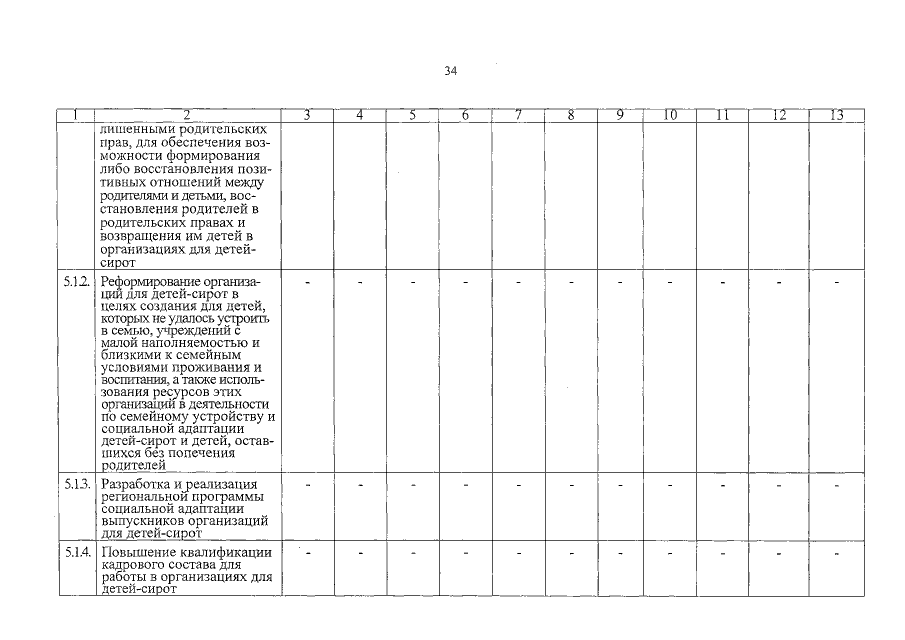 34

| 1 | 2 | 3 | 4 | 5 | 6 | 7 | 8 | 9 | 10 | 11 | 12 | 13 |
|---|---|---|---|---|---|---|---|---|---|---|---|---|
| | лишенными родительских прав, для обеспечения возможности формирования либо восстановления позитивных отношений между родителями и детьми, восстановления родителей в родительских правах и возвращения им детей в организациях для детей-сирот | | | | | | | | | | | |
| 5.12. | Реформирование организаций для детей-сирот в целях создания для детей, которых не удалось устроить в семью, учреждений с малой наполняемостью и близкими к семейным условиями проживания и воспитания, а также использования ресурсов этих организаций в деятельности по семейному устройству и социальной адаптации детей-сирот и детей, оставшихся без попечения родителей | - | - | - | - | - | - | - | - | - | - | - |
| 5.13. | Разработка и реализация региональной программы социальной адаптации выпускников организаций для детей-сирот | - | - | - | - | - | - | - | - | - | - | - |
| 5.14. | Повышение квалификации кадрового состава для работы в организациях для детей-сирот | - | - | - | - | - | - | - | - | - | - | - |